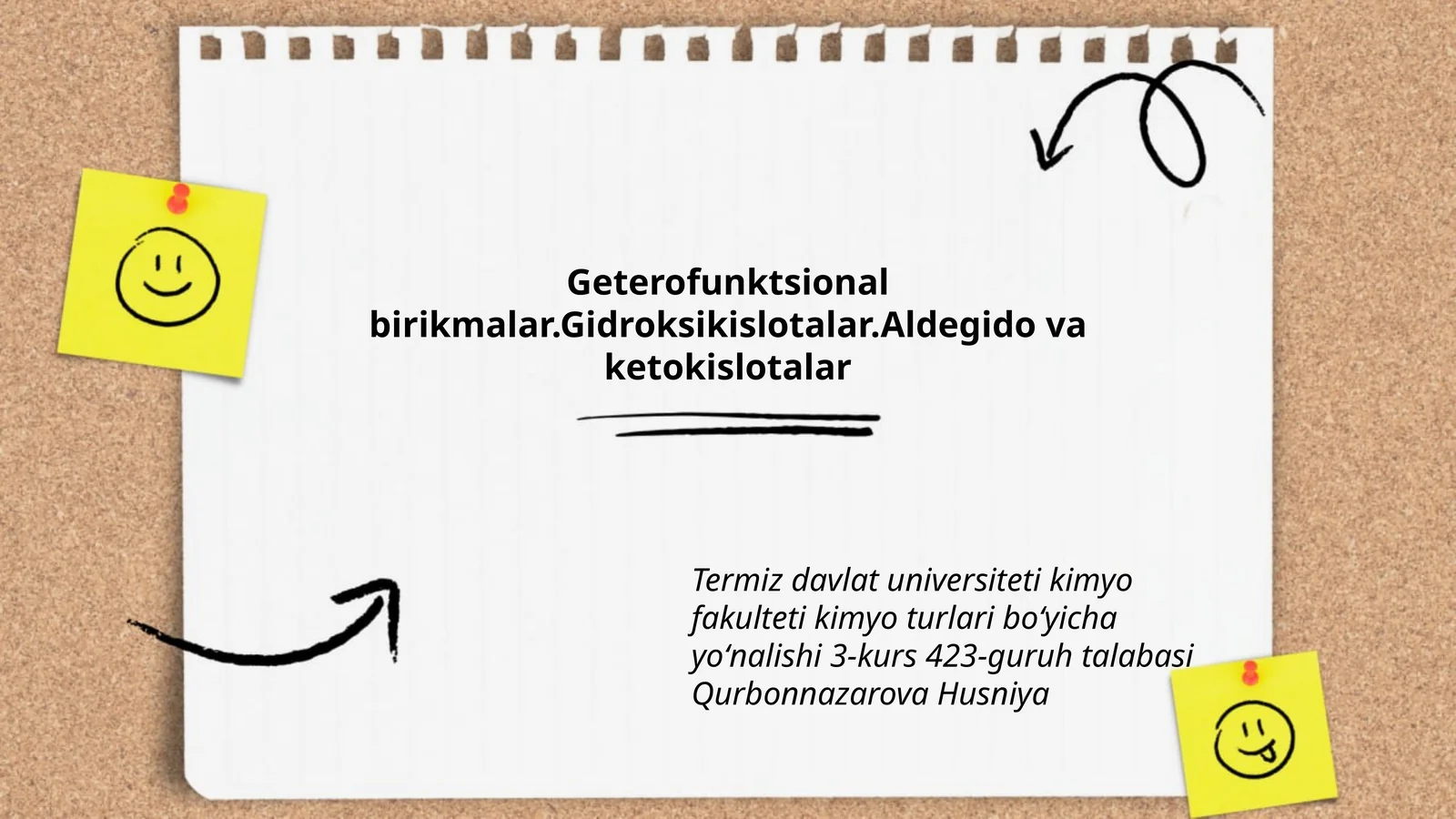 Geterofunktsional birikmalar.Gidroksikislotalar.Aldegido va ketokislotalar

Termiz davlat universiteti kimyo fakulteti kimyo turlari bo‘yicha yo‘nalishi 3-kurs 423-guruh talabasi Qurbonnazarova Husniya